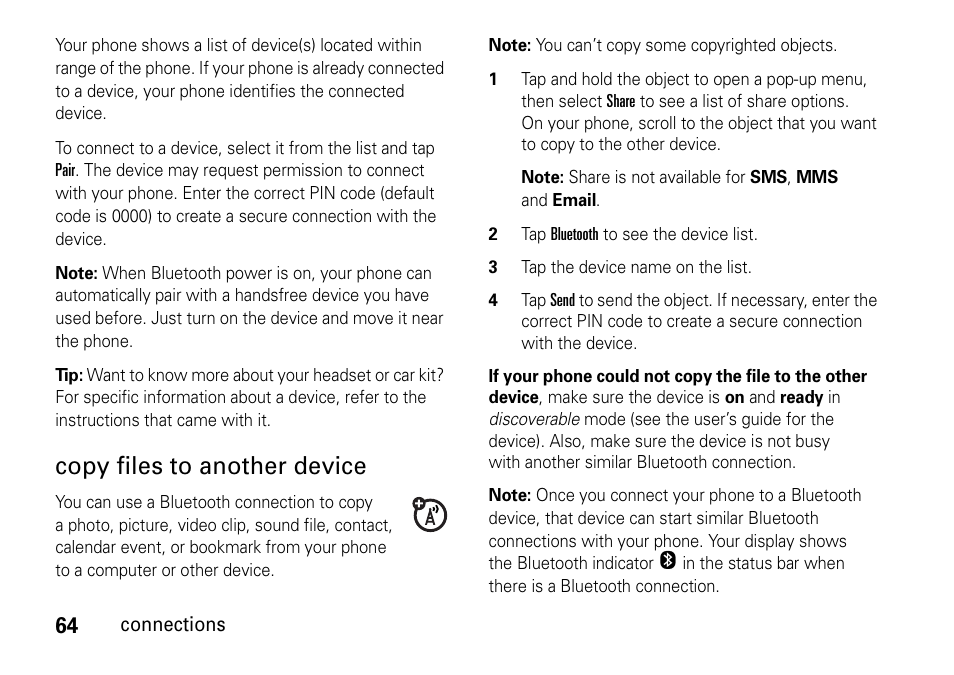 Your phone shows a list of device(s) located within range of the phone. If your phone is already connected to a device, your phone identifies the connected device.

To connect to a device, select it from the list and tap Pair. The device may request permission to connect with your phone. Enter the correct PIN code (default code is 0000) to create a secure connection with the device.

Note: When Bluetooth power is on, your phone can automatically pair with a handsfree device you have used before. Just turn on the device and move it near the phone.

Tip: Want to know more about your headset or car kit? For specific information about a device, refer to the instructions that came with it.

copy files to another device

You can use a Bluetooth connection to copy a photo, picture, video clip, sound file, contact, calendar event, or bookmark from your phone to a computer or other device.

Note: You can't copy some copyrighted objects.

1 Tap and hold the object to open a pop-up menu, then select Share to see a list of share options. On your phone, scroll to the object that you want to copy to the other device.

Note: Share is not available for SMS, MMS and Email.

2 Tap Bluetooth to see the device list.

3 Tap the device name on the list.

4 Tap Send to send the object. If necessary, enter the correct PIN code to create a secure connection with the device.

If your phone could not copy the file to the other device, make sure the device is on and ready in discoverable mode (see the user's guide for the device). Also, make sure the device is not busy with another similar Bluetooth connection.

Note: Once you connect your phone to a Bluetooth device, that device can start similar Bluetooth connections with your phone. Your display shows the Bluetooth indicator in the status bar when there is a Bluetooth connection.

64 connections